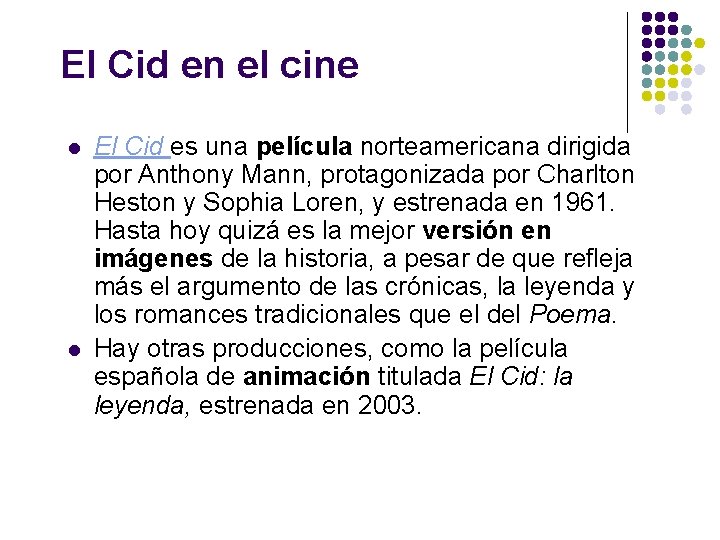 El Cid en el cine

• El Cid es una película norteamericana dirigida por Anthony Mann, protagonizada por Charlton Heston y Sophia Loren, y estrenada en 1961. Hasta hoy quizá es la mejor versión en imágenes de la historia, a pesar de que refleja más el argumento de las crónicas, la leyenda y los romances tradicionales que el del Poema.

• Hay otras producciones, como la película española de animación titulada El Cid: la leyenda, estrenada en 2003.